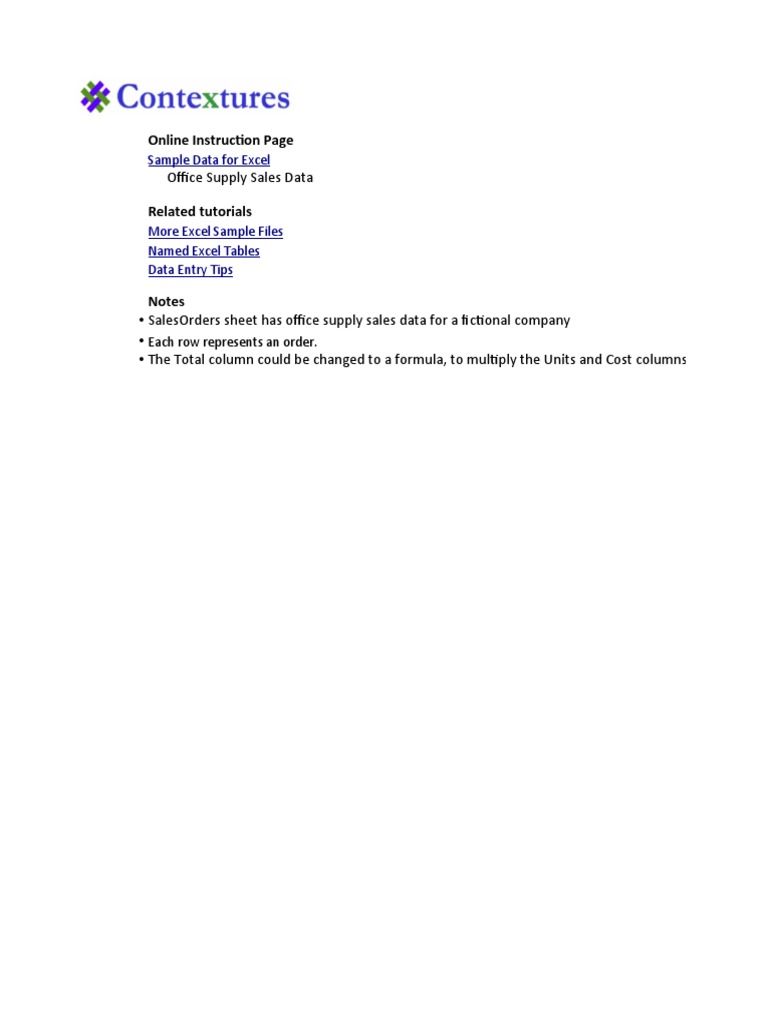 Contextures

Online Instruction Page
Sample Data for Excel
Office Supply Sales Data

Related tutorials
More Excel Sample Files
Named Excel Tables
Data Entry Tips

Notes
• SalesOrders sheet has office supply sales data for a fictional company
• Each row represents an order.
• The Total column could be changed to a formula, to multiply the Units and Cost columns